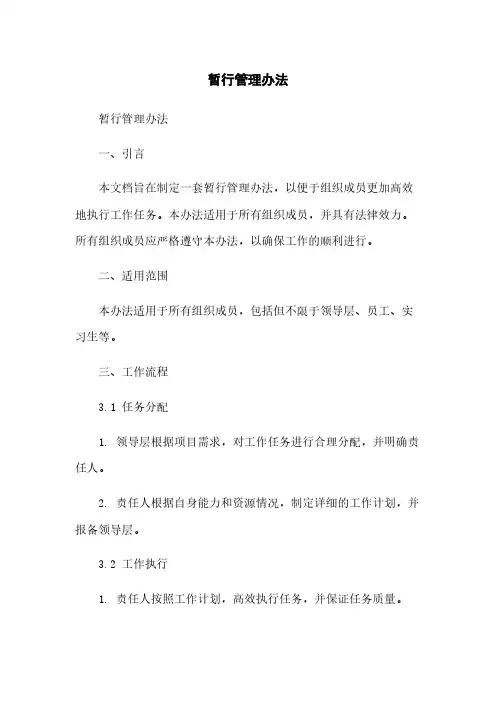 暂行管理办法

暂行管理办法

一、引言

本文档旨在制定一套暂行管理办法，以便于组织成员更加高效地执行工作任务。本办法适用于所有组织成员，并具有法律效力。所有组织成员应严格遵守本办法，以确保工作的顺利进行。

二、适用范围

本办法适用于所有组织成员，包括但不限于领导层、员工、实习生等。

三、工作流程

3.1 任务分配

1. 领导层根据项目需求，对工作任务进行合理分配，并明确责任人。

2. 责任人根据自身能力和资源情况，制定详细的工作计划，并报备领导层。

3.2 工作执行

1. 责任人按照工作计划，高效执行任务，并保证任务质量。